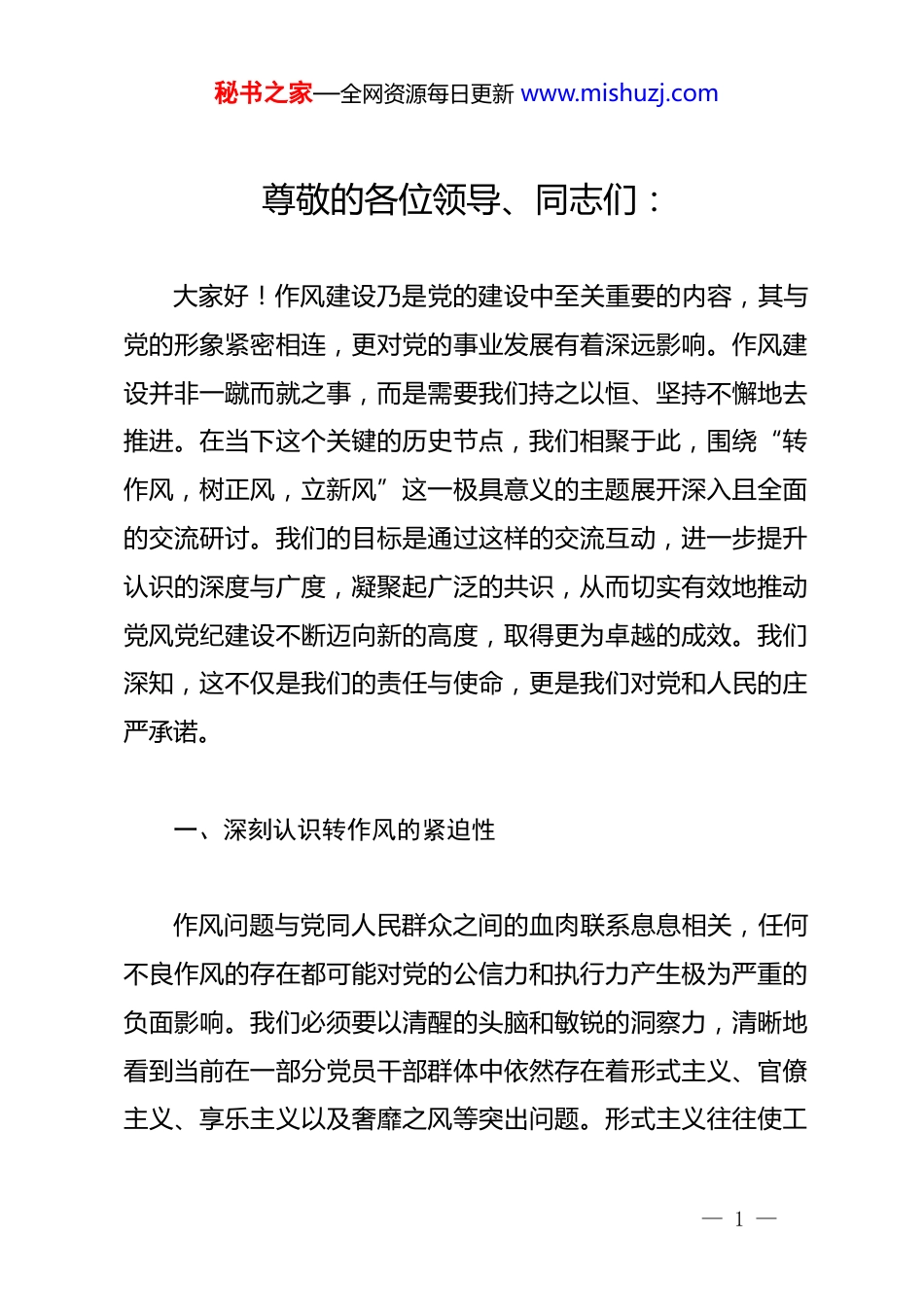 秘书之家—全网资源每日更新 www.mishuzj.com

尊敬的各位领导、同志们：

大家好！作风建设乃是党的建设中至关重要的内容，其与党的形象紧密相连，更对党的事业发展有着深远影响。作风建设并非一蹴而就之事，而是需要我们持之以恒、坚持不懈地去推进。在当下这个关键的历史节点，我们相聚于此，围绕“转作风，树正风，立新风”这一极具意义的主题展开深入且全面的交流研讨。我们的目标是通过这样的交流互动，进一步提升认识的深度与广度，凝聚起广泛的共识，从而切实有效地推动党风党纪建设不断迈向新的高度，取得更为卓越的成效。我们深知，这不仅是我们的责任与使命，更是我们对党和人民的庄严承诺。

一、深刻认识转作风的紧迫性

作风问题与党同人民群众之间的血肉联系息息相关，任何不良作风的存在都可能对党的公信力和执行力产生极为严重的负面影响。我们必须要以清醒的头脑和敏锐的洞察力，清晰地看到当前在一部分党员干部群体中依然存在着形式主义、官僚主义、享乐主义以及奢靡之风等突出问题。形式主义往往使工

— 1 —